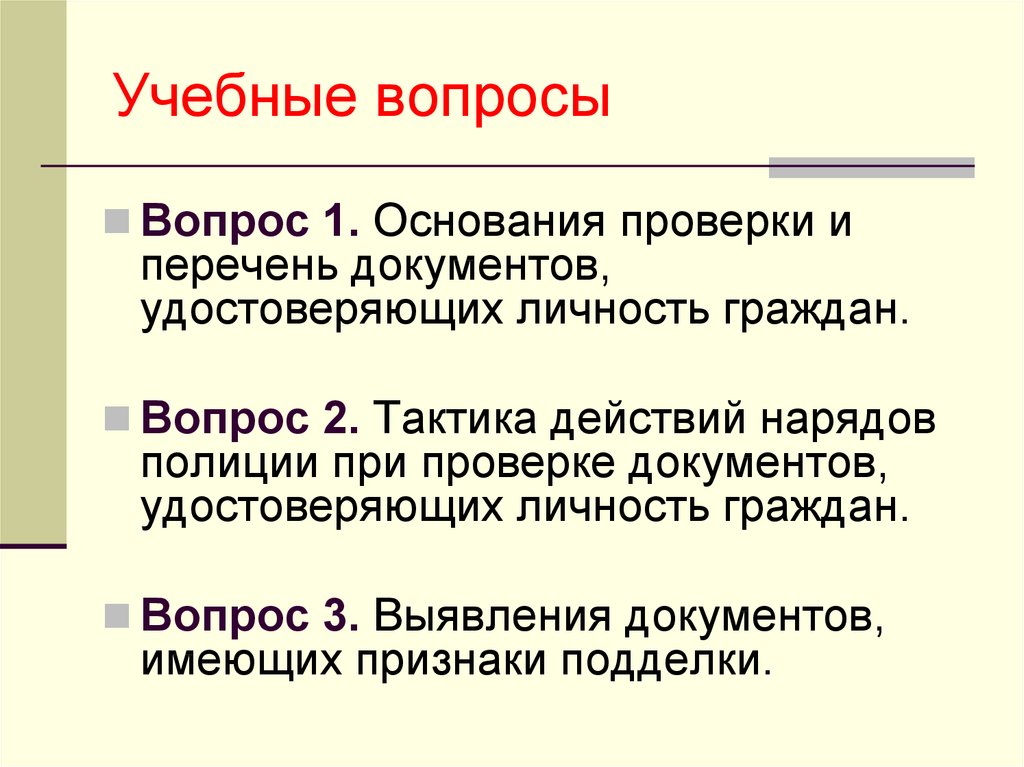 Учебные вопросы

Вопрос 1. Основания проверки и перечень документов, удостоверяющих личность граждан.

Вопрос 2. Тактика действий нарядов полиции при проверке документов, удостоверяющих личность граждан.

Вопрос 3. Выявления документов, имеющих признаки подделки.